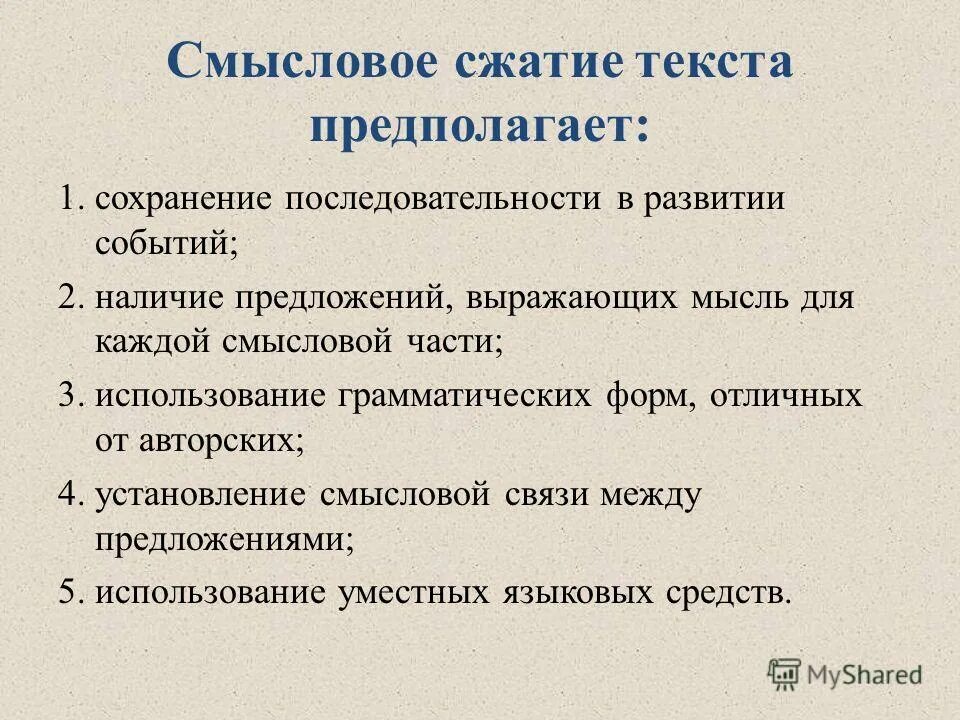 Смысловое сжатие текста предполагает:

1. сохранение последовательности в развитии событий;
2. наличие предложений, выражающих мысль для каждой смысловой части;
3. использование грамматических форм, отличных от авторских;
4. установление смысловой связи между предложениями;
5. использование уместных языковых средств.

MyShared